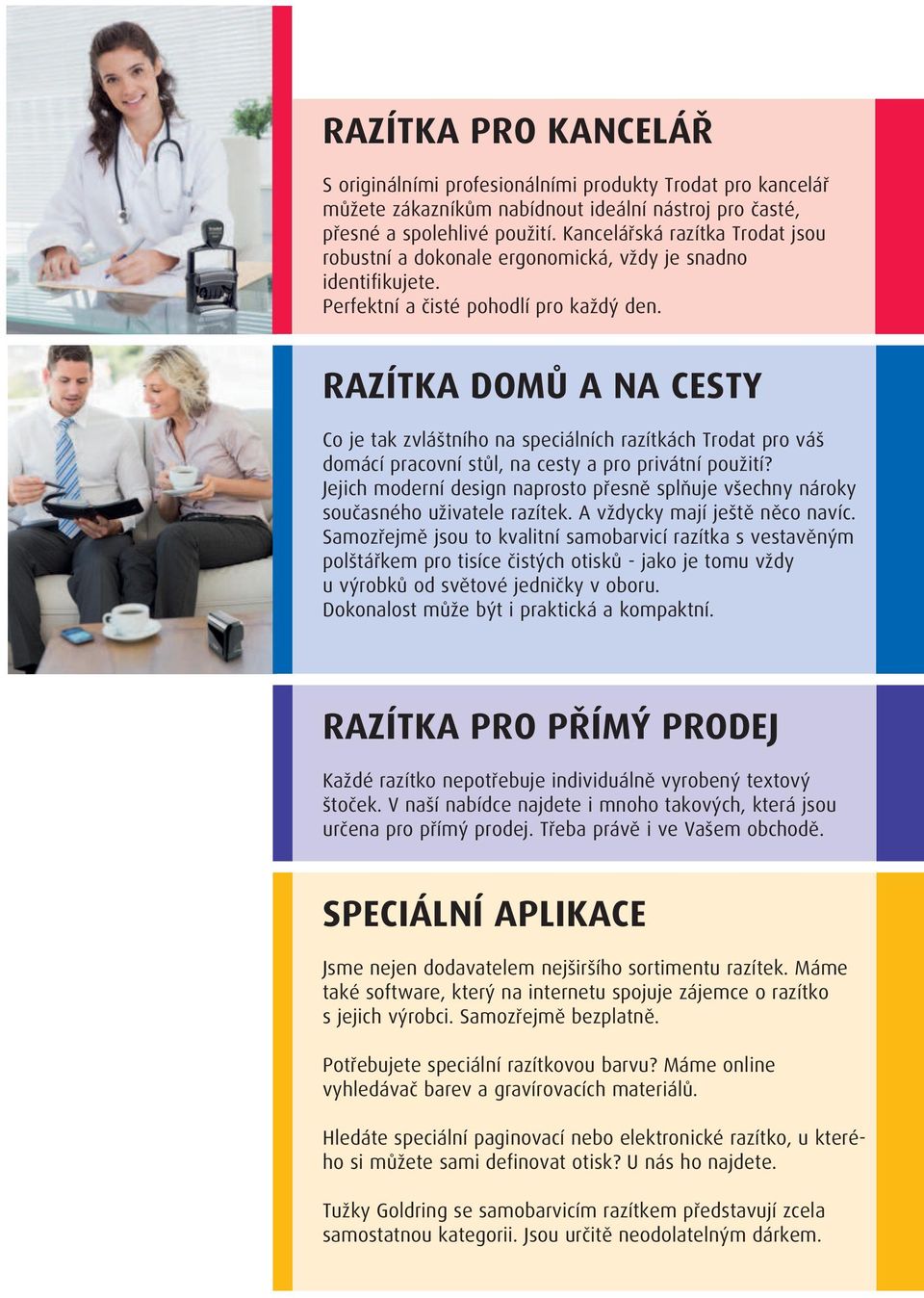 RAZÍTKA PRO KANCELÁŘ

S originálními profesionálními produkty Trodat pro kancelář můžete zákazníkům nabídnout ideální nástroj pro časté, přesné a spolehlivé použití. Kancelářská razítka Trodat jsou robustní a dokonale ergonomická, vždy je snadno identifikujete.
Perfektní a čisté pohodlí pro každý den.

RAZÍTKA DOMŮ A NA CESTY

Co je tak zvláštního na speciálních razítkách Trodat pro váš domácí pracovní stůl, na cesty a pro privátní použití?
Jejich moderní design naprosto přesně splňuje všechny nároky současného uživatele razítek. A vždycky mají ještě něco navíc. Samozřejmě jsou to kvalitní samobarvicí razítka s vestavěným polštářkem pro tisíce čistých otisků - jako je tomu vždy u výrobků od světové jedničky v oboru.
Dokonalost může být i praktická a kompaktní.

RAZÍTKA PRO PŘÍMÝ PRODEJ

Každé razítko nepotřebuje individuálně vyrobený textový štoček. V naší nabídce najdete i mnoho takových, která jsou určena pro přímý prodej. Třeba právě i ve Vašem obchodě.

SPECIÁLNÍ APLIKACE

Jsme nejen dodavatelem nejširšího sortimentu razítek. Máme také software, který na internetu spojuje zájemce o razítko s jejich výrobci. Samozřejmě bezplatně.

Potřebujete speciální razítkovou barvu? Máme online vyhledávač barev a gravírovacích materiálů.

Hledáte speciální paginovací nebo elektronické razítko, u kterého si můžete sami definovat otisk? U nás ho najdete.

Tužky Goldring se samobarvicím razítkem představují zcela samostatnou kategorii. Jsou určitě neodolatelným dárkem.